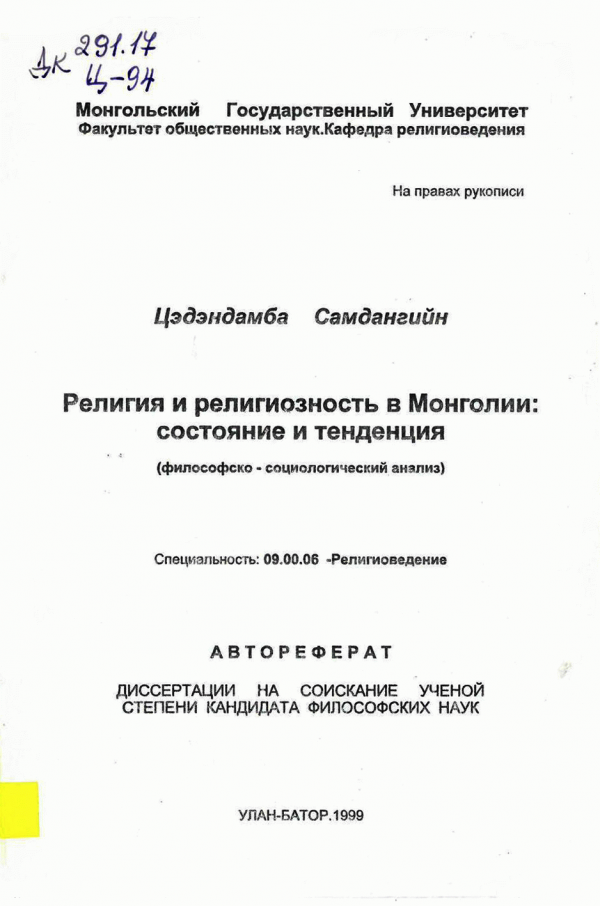 Дк 291.17
Ц-94

Монгольский Государственный Университет
Факультет общественных наук.Кафедра религиоведения

На правах рукописи

Цэдэндамба Самдангийн

Религия и религиозность в Монголии: состояние и тенденция

(философско - социологический анализ)

Специальность: 09.00.06 -Религиоведение

АВТОРЕФЕРАТ

ДИССЕРТАЦИИ НА СОИСКАНИЕ УЧЕНОЙ СТЕПЕНИ КАНДИДАТА ФИЛОСОФСКИХ НАУК

УЛАН-БАТОР.1999